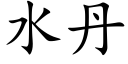 水丹